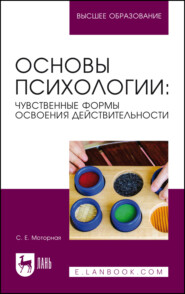 ВЫСШЕЕ ОБРАЗОВАНИЕ

ОСНОВЫ ПСИХОЛОГИИ:
ЧУВСТВЕННЫЕ ФОРМЫ ОСВОЕНИЯ ДЕЙСТВИТЕЛЬНОСТИ

С. Е. Моторная

ЛАНЬ

E.LANBOOK.COM